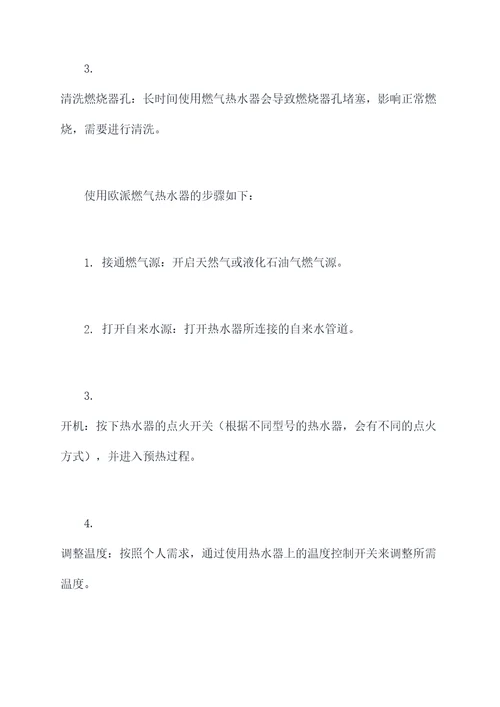 3.

清洗燃烧器孔：长时间使用燃气热水器会导致燃烧器孔堵塞，影响正常燃烧，需要进行清洗。

使用欧派燃气热水器的步骤如下：

1. 接通燃气源：开启天然气或液化石油气燃气源。

2. 打开自来水源：打开热水器所连接的自来水管道。

3.

开机：按下热水器的点火开关（根据不同型号的热水器，会有不同的点火方式），并进入预热过程。

4.

调整温度：按照个人需求，通过使用热水器上的温度控制开关来调整所需温度。